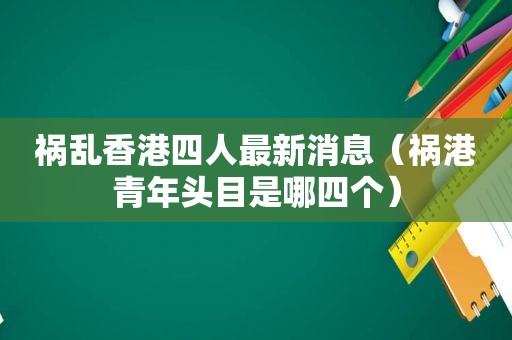 祸乱香港四人最新消息（祸港青年头目是哪四个）